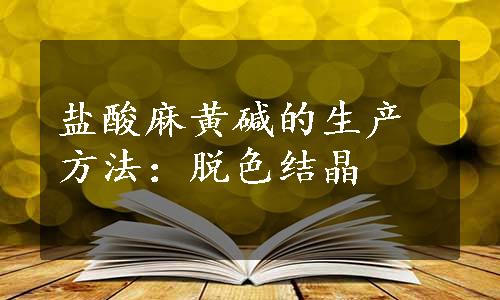 盐酸麻黄碱的生产方法：脱色结晶